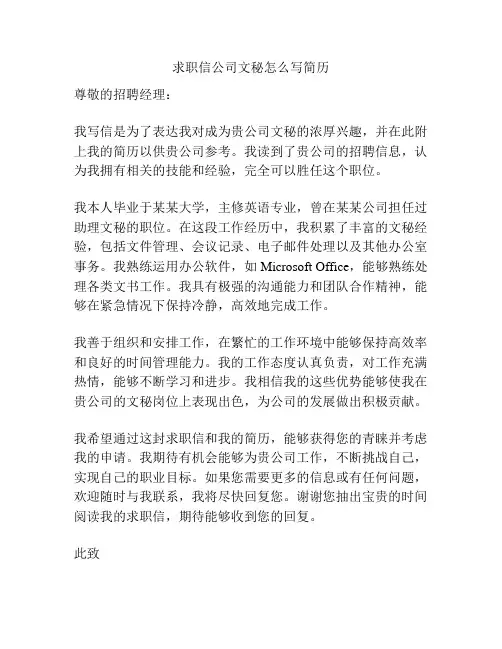 求职信公司文秘怎么写简历

尊敬的招聘经理：

我写信是为了表达我对成为贵公司文秘的浓厚兴趣，并在此附上我的简历以供贵公司参考。我读到了贵公司的招聘信息，认为我拥有相关的技能和经验，完全可以胜任这个职位。

我本人毕业于某某大学，主修英语专业，曾在某某公司担任过助理文秘的职位。在这段工作经历中，我积累了丰富的文秘经验，包括文件管理、会议记录、电子邮件处理以及其他办公室事务。我熟练运用办公软件，如 Microsoft Office，能够熟练处理各类文书工作。我具有极强的沟通能力和团队合作精神，能够在紧急情况下保持冷静，高效地完成工作。

我善于组织和安排工作，在繁忙的工作环境中能够保持高效率和良好的时间管理能力。我的工作态度认真负责，对工作充满热情，能够不断学习和进步。我相信我的这些优势能够使我在贵公司的文秘岗位上表现出色，为公司的发展做出积极贡献。

我希望通过这封求职信和我的简历，能够获得您的青睐并考虑我的申请。我期待有机会能够为贵公司工作，不断挑战自己，实现自己的职业目标。如果您需要更多的信息或有任何问题，欢迎随时与我联系，我将尽快回复您。谢谢您抽出宝贵的时间阅读我的求职信，期待能够收到您的回复。

此致